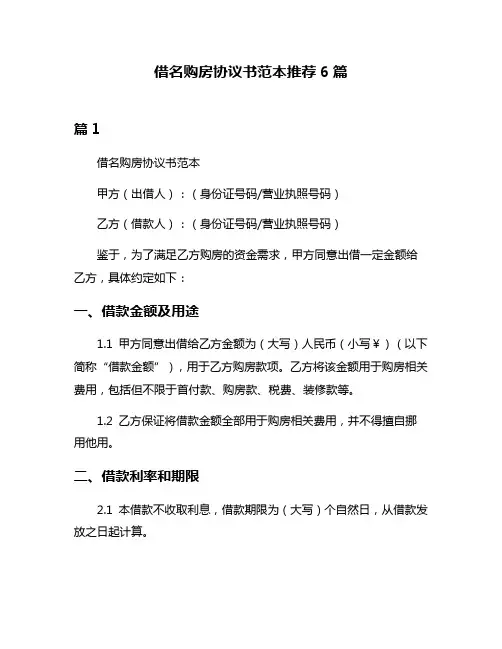 借名购房协议书范本推荐 6 篇

篇 1

借名购房协议书范本

甲方（出借人）：（身份证号码/营业执照号码）

乙方（借款人）：（身份证号码/营业执照号码）

鉴于，为了满足乙方购房的资金需求，甲方同意出借一定金额给乙方，具体约定如下：

一、借款金额及用途

1.1 甲方同意出借给乙方金额为（大写）人民币（小写￥）（以下简称“借款金额”），用于乙方购房款项。乙方将该金额用于购房相关费用，包括但不限于首付款、购房款、税费、装修款等。

1.2 乙方保证将借款金额全部用于购房相关费用，并不得擅自挪用他用。

二、借款利率和期限

2.1 本借款不收取利息，借款期限为（大写）个自然日，从借款发放之日起计算。